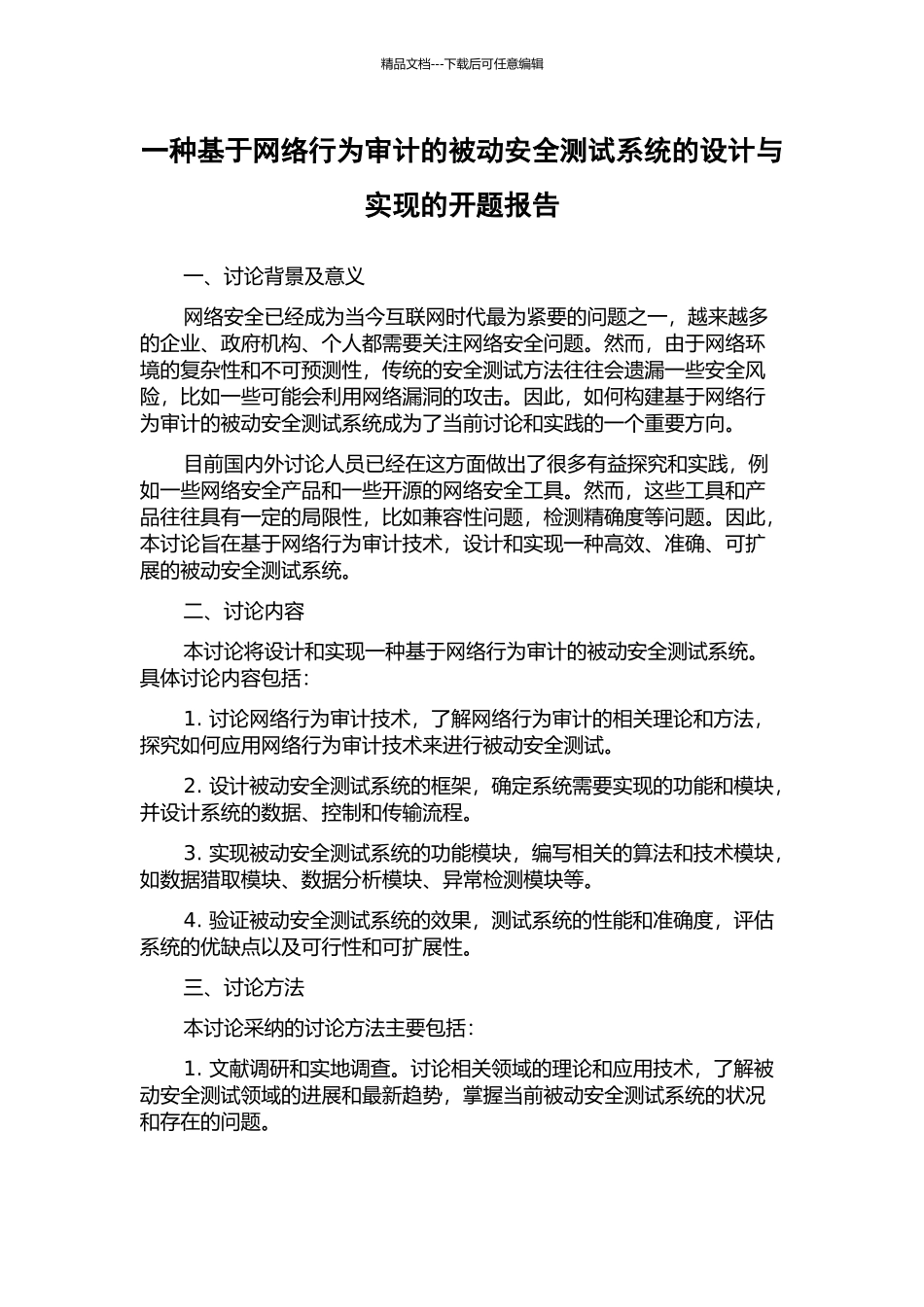 精品文档---下载后可任意编辑

一种基于网络行为审计的被动安全测试系统的设计与实现的开题报告

一、讨论背景及意义

网络安全已经成为当今互联网时代最为紧要的问题之一，越来越多的企业、政府机构、个人都需要关注网络安全问题。然而，由于网络环境的复杂性和不可预测性，传统的安全测试方法往往会遗漏一些安全风险，比如一些可能会利用网络漏洞的攻击。因此，如何构建基于网络行为审计的被动安全测试系统成为了当前讨论和实践的一个重要方向。

目前国内外讨论人员已经在这方面做出了很多有益探究和实践，例如一些网络安全产品和一些开源的网络安全工具。然而，这些工具和产品往往具有一定的局限性，比如兼容性问题，检测精确度等问题。因此，本讨论旨在基于网络行为审计技术，设计和实现一种高效、准确、可扩展的被动安全测试系统。

二、讨论内容

本讨论将设计和实现一种基于网络行为审计的被动安全测试系统。具体讨论内容包括：

1. 讨论网络行为审计技术，了解网络行为审计的相关理论和方法，探究如何应用网络行为审计技术来进行被动安全测试。

2. 设计被动安全测试系统的框架，确定系统需要实现的功能和模块，并设计系统的数据、控制和传输流程。

3. 实现被动安全测试系统的功能模块，编写相关的算法和技术模块，如数据猎取模块、数据分析模块、异常检测模块等。

4. 验证被动安全测试系统的效果，测试系统的性能和准确度，评估系统的优缺点以及可行性和可扩展性。

三、讨论方法

本讨论采纳的讨论方法主要包括：

1. 文献调研和实地调查。讨论相关领域的理论和应用技术，了解被动安全测试领域的进展和最新趋势，掌握当前被动安全测试系统的状况和存在的问题。